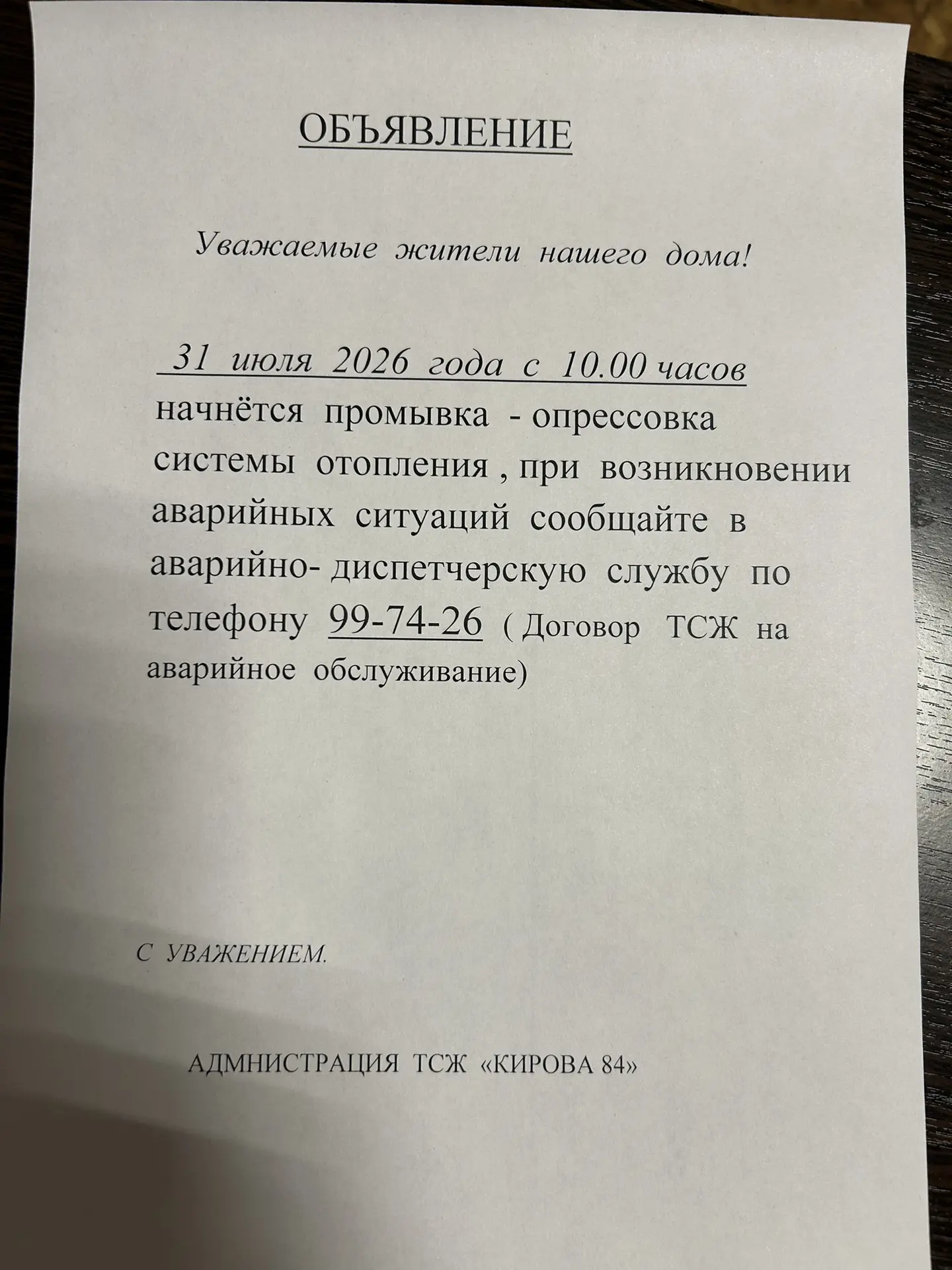 ОБЪЯВЛЕНИЕ

Уважаемые жители нашего дома!

31 июля 2026 года с 10.00 часов начнётся промывка - опрессовка системы отопления , при возникновении аварийных ситуаций сообщайте в аварийно- диспетчерскую службу по телефону 99-74-26 ( Договор ТСЖ на аварийное обслуживание)

С УВАЖЕНИЕМ.

АДМНИСТРАЦИЯ ТСЖ «КИРОВА 84»